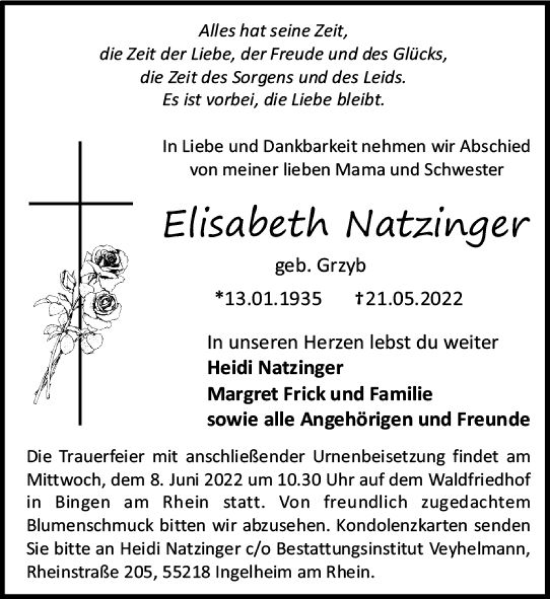 Alles hat seine Zeit,
die Zeit der Liebe, der Freude und des Glücks,
die Zeit des Sorgens und des Leids.
Es ist vorbei, die Liebe bleibt.

In Liebe und Dankbarkeit nehmen wir Abschied von meiner lieben Mama und Schwester

Elisabeth Natzinger

geb. Grzyb

*13.01.1935 †21.05.2022

In unseren Herzen lebst du weiter
Heidi Natzinger
Margret Frick und Familie
sowie alle Angehörigen und Freunde

Die Trauerfeier mit anschließender Urnenbeisetzung findet am Mittwoch, dem 8. Juni 2022 um 10.30 Uhr auf dem Waldfriedhof in Bingen am Rhein statt. Von freundlich zugedachtem Blumenschmuck bitten wir abzusehen. Kondolenzkarten senden Sie bitte an Heidi Natzinger c/o Bestattungsinstitut Veyhelmann, Rheinstraße 205, 55218 Ingelheim am Rhein.